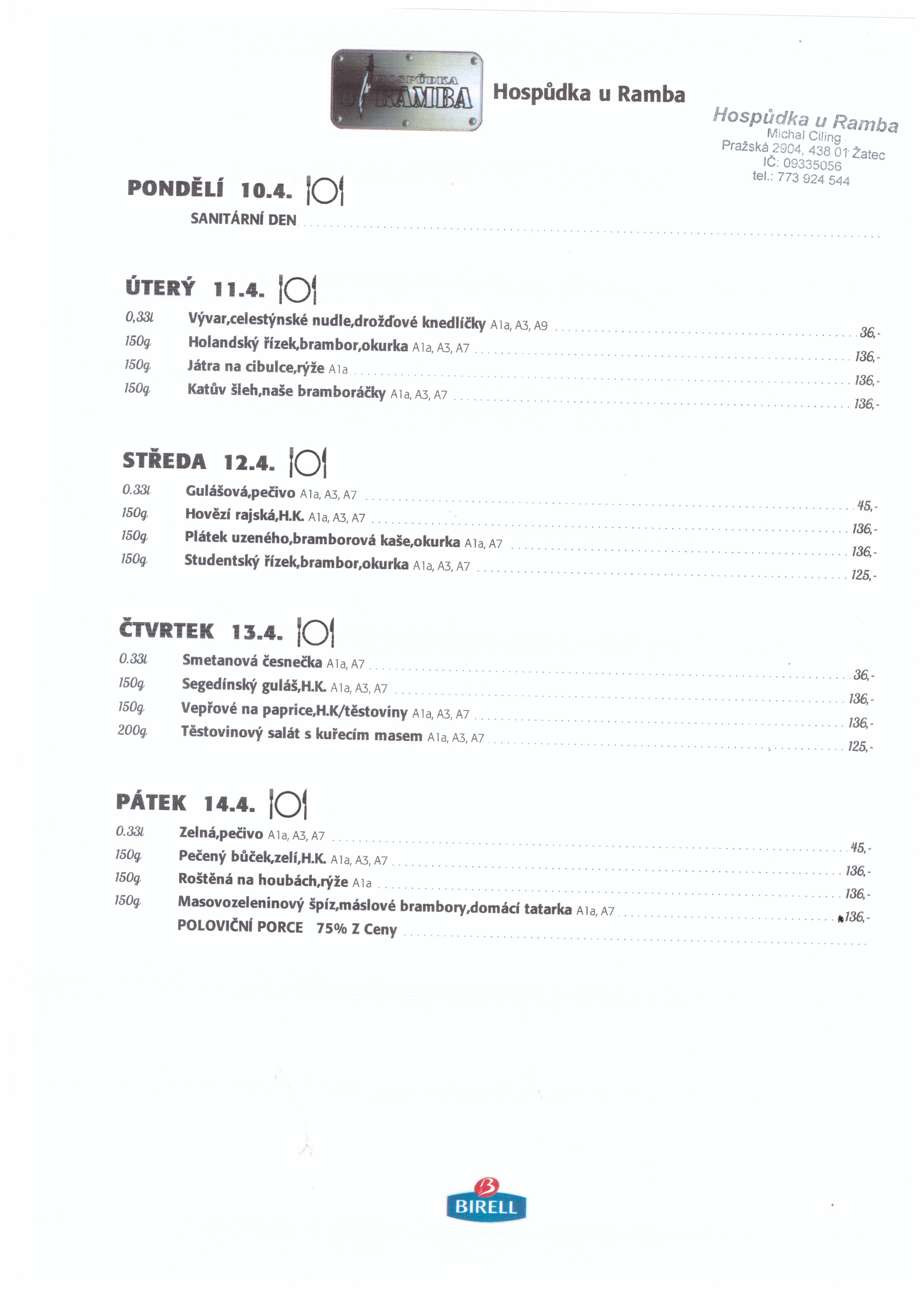 HOSPŮDKA U RAMBA

Hospůdka u Ramba

Hospůdka u Ramba
Michal Ciling
Pražská 2904, 438 01 Žatec
IČ: 09335056
tel.: 773 924 544

PONDĚLÍ 10.4.
SANITÁRNÍ DEN

ÚTERÝ 11.4.
0,33l Vývar,celestýnské nudle,drožďové knedlíčky A1a, A3, A9 36,-
150g Holandský řízek,brambor,okurka A1a, A3, A7 136,-
150g Játra na cibulce,rýže A1a 136,-
150g Katův šleh,naše bramboráčky A1a, A3, A7 136,-

STŘEDA 12.4.
0.33l Gulášová,pečivo A1a, A3, A7 45,-
150g Hovězí rajská,H.K. A1a, A3, A7 136,-
150g Plátek uzeného,bramborová kaše,okurka A1a, A7 136,-
150g Studentský řízek,brambor,okurka A1a, A3, A7 125,-

ČTVRTEK 13.4.
0.33l Smetanová česnečka A1a, A7 36,-
150g Segedínský guláš,H.K. A1a, A3, A7 136,-
150g Vepřové na paprice,H.K/těstoviny A1a, A3, A7 136,-
200g Těstovinový salát s kuřecím masem A1a, A3, A7 125,-

PÁTEK 14.4.
0.33l Zelná,pečivo A1a, A3, A7 45,-
150g Pečený bůček,zelí,H.K. A1a, A3, A7 136,-
150g Roštěná na houbách,rýže A1a 136,-
150g Masovozeleninový špíz,máslové brambory,domácí tatarka A1a, A7 136,-
POLOVIČNÍ PORCE 75% Z Ceny

BIRELL